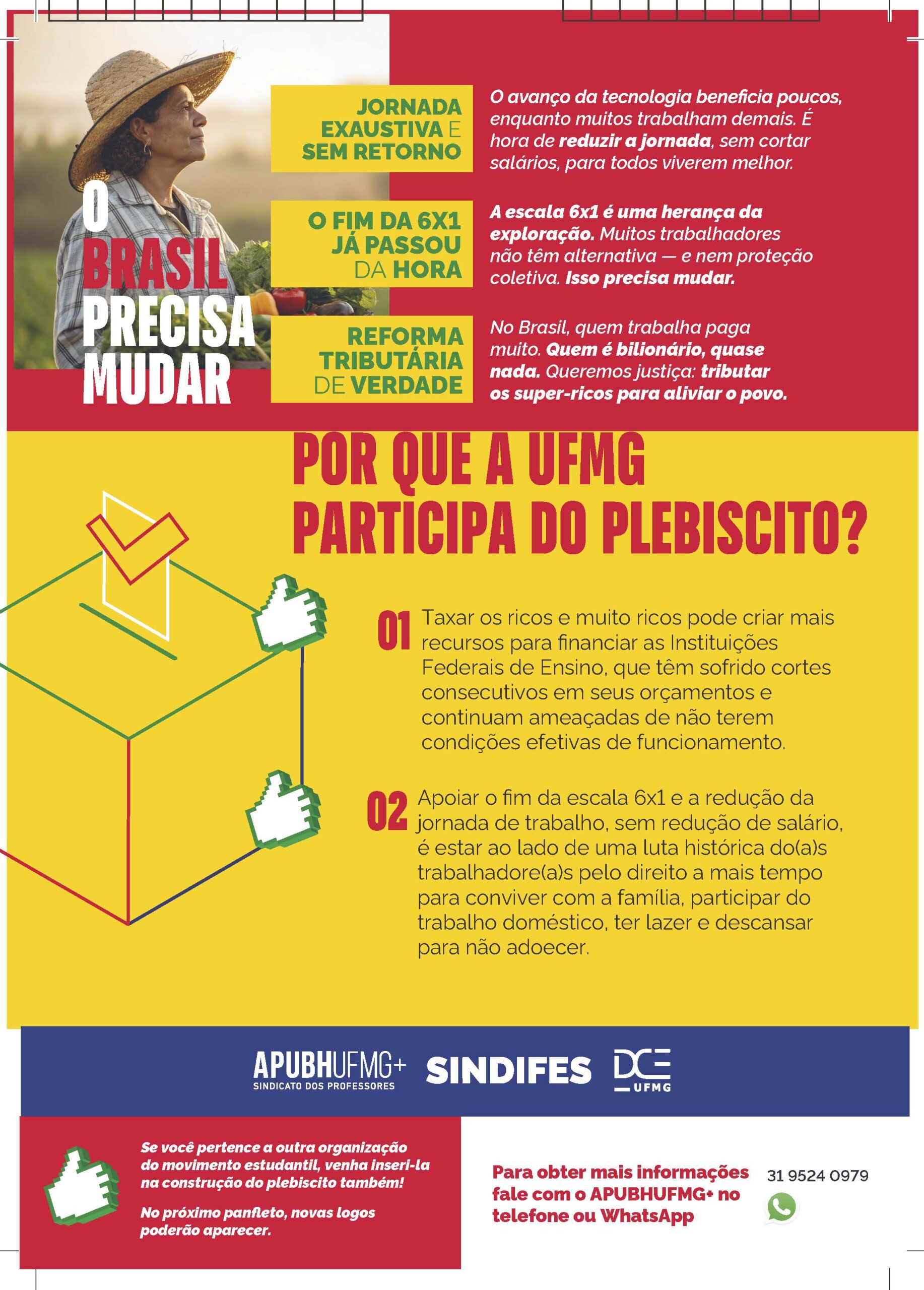 O BRASIL PRECISA MUDAR

JORNADA EXAUSTIVA E SEM RETORNO

O avanço da tecnologia beneficia poucos, enquanto muitos trabalham demais. É hora de reduzir a jornada, sem cortar salários, para todos viverem melhor.

O FIM DA 6X1 JÁ PASSOU DA HORA

A escala 6x1 é uma herança da exploração. Muitos trabalhadores não têm alternativa — e nem proteção coletiva. Isso precisa mudar.

REFORMA TRIBUTÁRIA DE VERDADE

No Brasil, quem trabalha paga muito. Quem é bilionário, quase nada. Queremos justiça: tributar os super-ricos para aliviar o povo.

POR QUE A UFMG PARTICIPA DO PLEBISCITO?

01 Taxar os ricos e muito ricos pode criar mais recursos para financiar as Instituições Federais de Ensino, que têm sofrido cortes consecutivos em seus orçamentos e continuam ameaçadas de não terem condições efetivas de funcionamento.

02 Apoiar o fim da escala 6x1 e a redução da jornada de trabalho, sem redução de salário, é estar ao lado de uma luta histórica do(a)s trabalhadore(a)s pelo direito a mais tempo para conviver com a família, participar do trabalho doméstico, ter lazer e descansar para não adoecer.

APUBHUFMG+
SINDICATO DOS PROFESSORES
SINDIFES
DCE UFMG

Se você pertence a outra organização do movimento estudantil, venha inseri-la na construção do plebiscito também!

No próximo panfleto, novas logos poderão aparecer.

Para obter mais informações fale com o APUBHUFMG+ no telefone ou WhatsApp

31 9524 0979